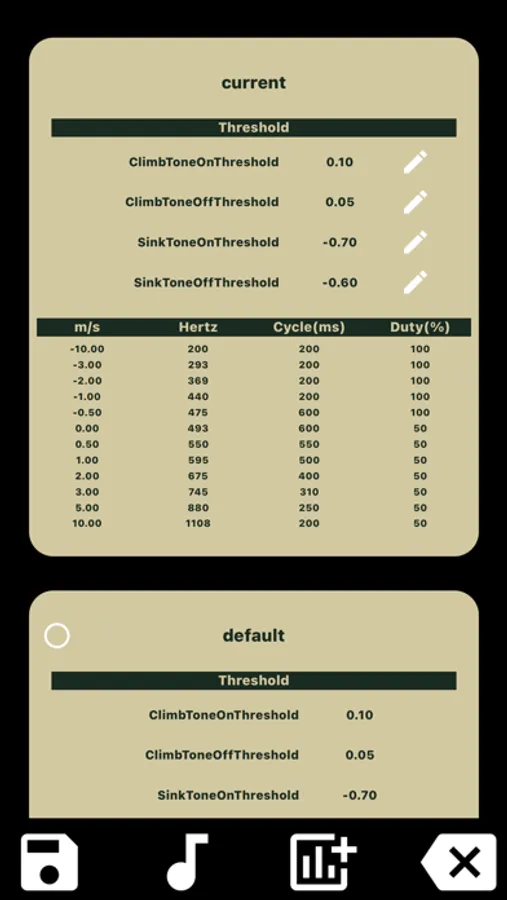 current

Threshold

ClimbToneOnThreshold 0.10

ClimbToneOffThreshold 0.05

SinkToneOnThreshold -0.70

SinkToneOffThreshold -0.60

| m/s | Hertz | Cycle(ms) | Duty(%) |
|---|---|---|---|
| -10.00 | 200 | 200 | 100 |
| -3.00 | 293 | 200 | 100 |
| -2.00 | 369 | 200 | 100 |
| -1.00 | 440 | 200 | 100 |
| -0.50 | 475 | 600 | 100 |
| 0.00 | 493 | 600 | 50 |
| 0.50 | 550 | 550 | 50 |
| 1.00 | 595 | 500 | 50 |
| 2.00 | 675 | 400 | 50 |
| 3.00 | 745 | 310 | 50 |
| 5.00 | 880 | 250 | 50 |
| 10.00 | 1108 | 200 | 50 |

default

Threshold

ClimbToneOnThreshold 0.10

ClimbToneOffThreshold 0.05

SinkToneOnThreshold -0.70